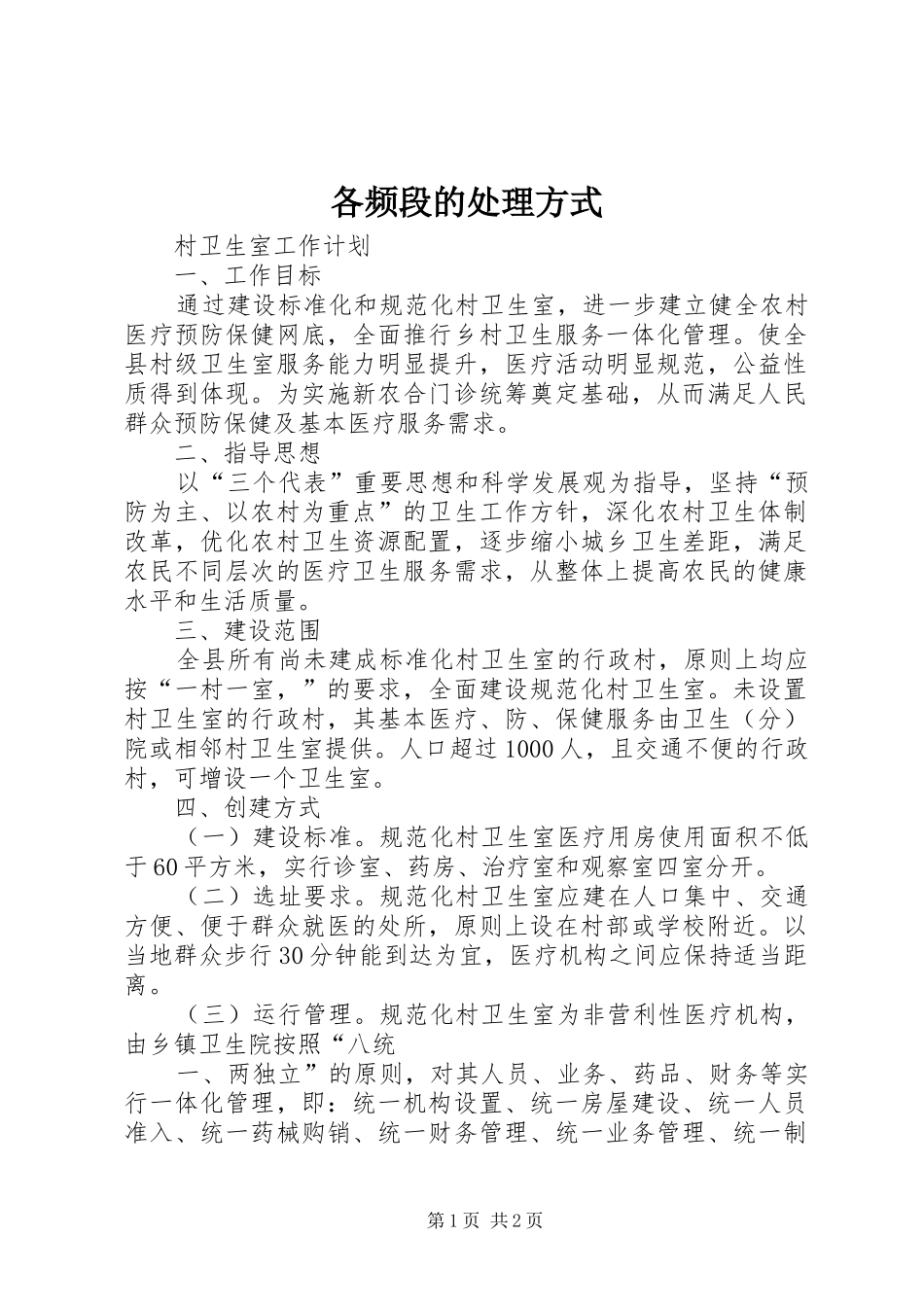 各频段的处理方式

村卫生室工作计划

一、工作目标

通过建设标准化和规范化村卫生室，进一步建立健全农村医疗预防保健网底，全面推行乡村卫生服务一体化管理。使全县村级卫生室服务能力明显提升，医疗活动明显规范，公益性质得到体现。为实施新农合门诊统筹奠定基础，从而满足人民群众预防保健及基本医疗服务需求。

二、指导思想

以“三个代表”重要思想和科学发展观为指导，坚持“预防为主、以农村为重点”的卫生工作方针，深化农村卫生体制改革，优化农村卫生资源配置，逐步缩小城乡卫生差距，满足农民不同层次的医疗卫生服务需求，从整体上提高农民的健康水平和生活质量。

三、建设范围

全县所有尚未建成标准化村卫生室的行政村，原则上均应按“一村一室，”的要求，全面建设规范化村卫生室。未设置村卫生室的行政村，其基本医疗、防、保健服务由卫生（分）院或相邻村卫生室提供。人口超过1000人，且交通不便的行政村，可增设一个卫生室。

四、创建方式

（一）建设标准。规范化村卫生室医疗用房使用面积不低于60平方米，实行诊室、药房、治疗室和观察室四室分开。

（二）选址要求。规范化村卫生室应建在人口集中、交通方便、便于群众就医的处所，原则上设在村部或学校附近。以当地群众步行30分钟能到达为宜，医疗机构之间应保持适当距离。

（三）运行管理。规范化村卫生室为非营利性医疗机构，由乡镇卫生院按照“八统

一、两独立”的原则，对其人员、业务、药品、财务等实行一体化管理，即：统一机构设置、统一房屋建设、统一人员准入、统一药械购销、统一财务管理、统一业务管理、统一制

第1页 共2页